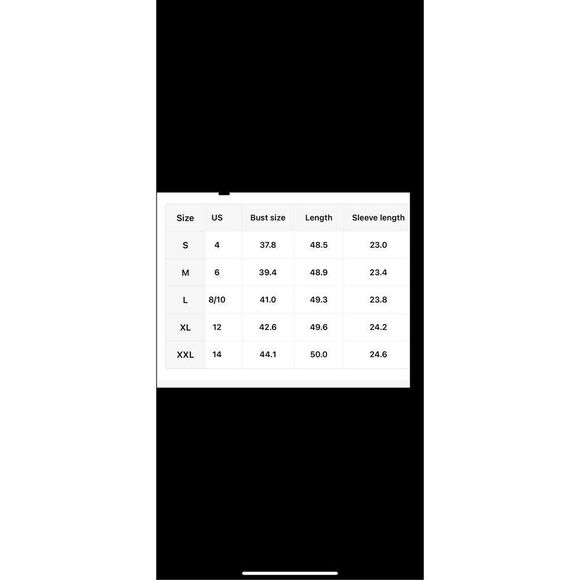 | Size | US | Bust size | Length | Sleeve length |
|---|---|---|---|---|
| S | 4 | 37.8 | 48.5 | 23.0 |
| M | 6 | 39.4 | 48.9 | 23.4 |
| L | 8/10 | 41.0 | 49.3 | 23.8 |
| XL | 12 | 42.6 | 49.6 | 24.2 |
| XXL | 14 | 44.1 | 50.0 | 24.6 |